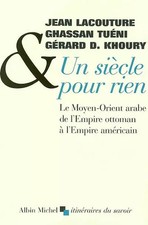 JEAN LACOUTURE
GHASSAN TUÉNI
GÉRARD D. KHOURY

&

Un siècle pour rien

Le Moyen-Orient arabe de l'Empire ottoman à l'Empire américain

Albin Michel itinéraires du savoir